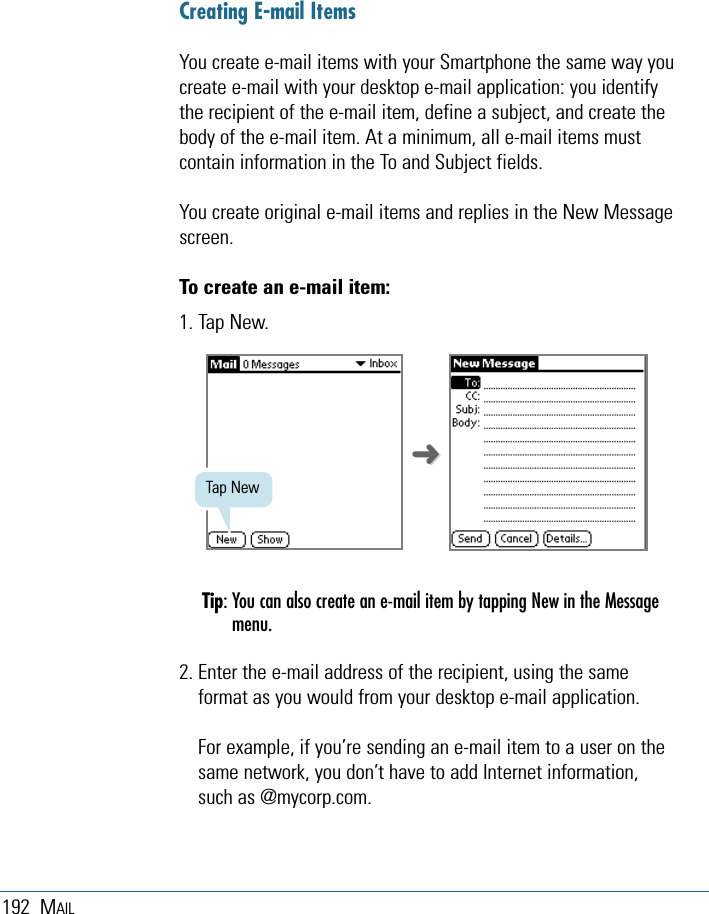 Creating E-mail Items

You create e-mail items with your Smartphone the same way you create e-mail with your desktop e-mail application: you identify the recipient of the e-mail item, define a subject, and create the body of the e-mail item. At a minimum, all e-mail items must contain information in the To and Subject fields.

You create original e-mail items and replies in the New Message screen.

To create an e-mail item:

1. Tap New.

Mail 0 Messages Inbox

Tap New

New Show

New Message

To:
CC:
Subj:
Body:

Send Cancel Details...

Tip: You can also create an e-mail item by tapping New in the Message menu.

2. Enter the e-mail address of the recipient, using the same format as you would from your desktop e-mail application.

For example, if you're sending an e-mail item to a user on the same network, you don't have to add Internet information, such as @mycorp.com.

192 MAIL